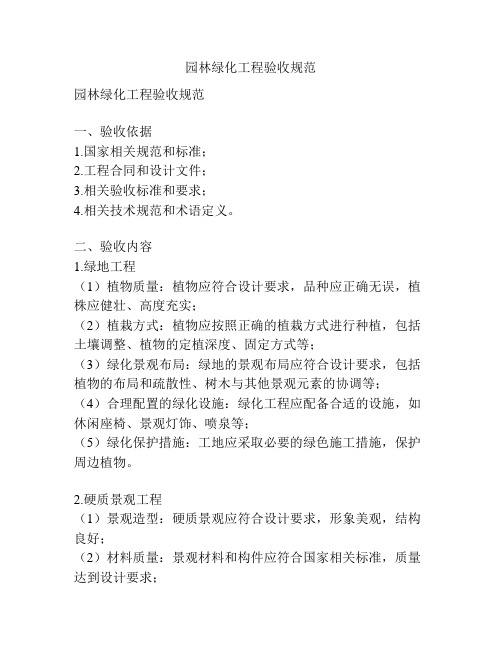 园林绿化工程验收规范

园林绿化工程验收规范

一、验收依据
1.国家相关规范和标准；
2.工程合同和设计文件；
3.相关验收标准和要求；
4.相关技术规范和术语定义。

二、验收内容
1.绿地工程
（1）植物质量：植物应符合设计要求，品种应正确无误，植株应健壮、高度充实；
（2）植栽方式：植物应按照正确的植栽方式进行种植，包括土壤调整、植物的定植深度、固定方式等；
（3）绿化景观布局：绿地的景观布局应符合设计要求，包括植物的布局和疏散性、树木与其他景观元素的协调等；
（4）合理配置的绿化设施：绿化工程应配备合适的设施，如休闲座椅、景观灯饰、喷泉等；
（5）绿化保护措施：工地应采取必要的绿色施工措施，保护周边植物。

2.硬质景观工程
（1）景观造型：硬质景观应符合设计要求，形象美观，结构良好；
（2）材料质量：景观材料和构件应符合国家相关标准，质量达到设计要求；